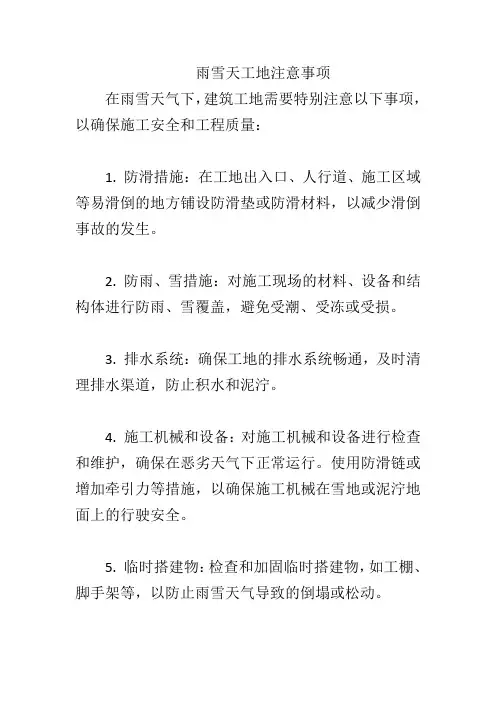 雨雪天工地注意事项

在雨雪天气下，建筑工地需要特别注意以下事项，以确保施工安全和工程质量：

1. 防滑措施：在工地出入口、人行道、施工区域等易滑倒的地方铺设防滑垫或防滑材料，以减少滑倒事故的发生。

2. 防雨、雪措施：对施工现场的材料、设备和结构体进行防雨、雪覆盖，避免受潮、受冻或受损。

3. 排水系统：确保工地的排水系统畅通，及时清理排水渠道，防止积水和泥泞。

4. 施工机械和设备：对施工机械和设备进行检查和维护，确保在恶劣天气下正常运行。使用防滑链或增加牵引力等措施，以确保施工机械在雪地或泥泞地面上的行驶安全。

5. 临时搭建物：检查和加固临时搭建物，如工棚、脚手架等，以防止雨雪天气导致的倒塌或松动。